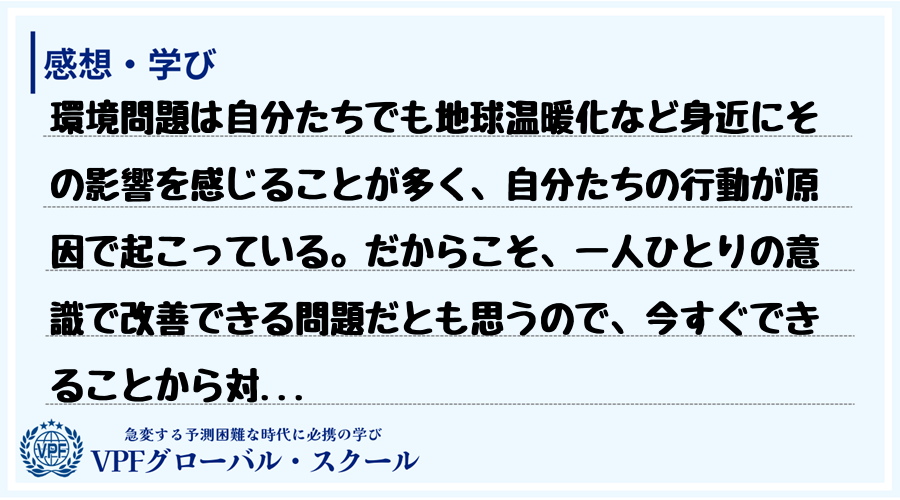 感想・学び

環境問題は自分たちでも地球温暖化など身近にその影響を感じることが多く、自分たちの行動が原因で起こっている。だからこそ、一人ひとりの意識で改善できる問題だとも思うので、今すぐできることから対...

VPF

急変する予測困難な時代に必携の学び

VPFグローバル・スクール